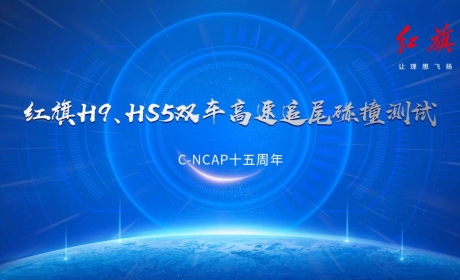 红旗
让理想飞扬

红旗H9、HS5双车高速追尾碰撞测试

C-NCAP十五周年